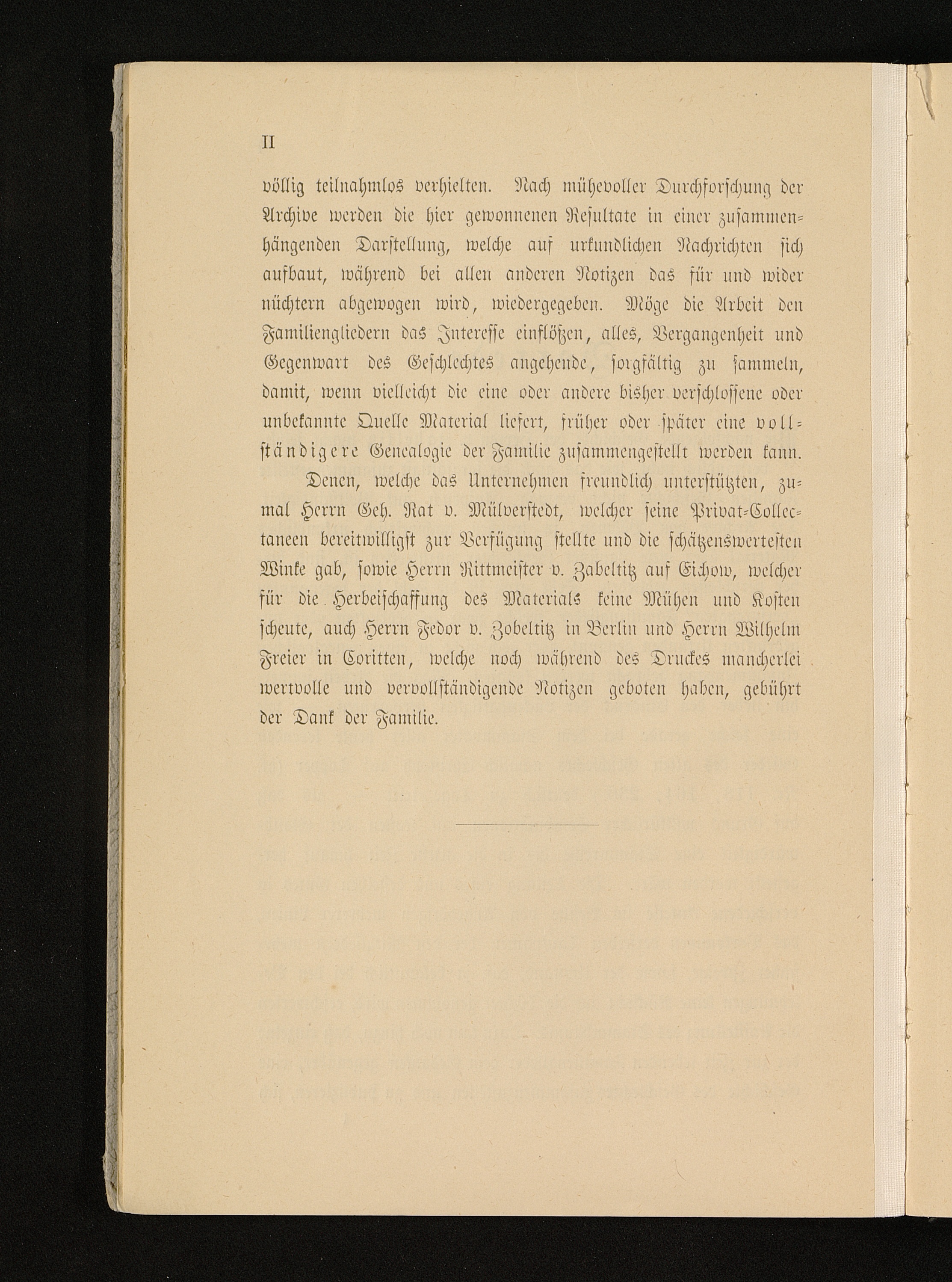 II

völlig teilnahmlos verhielten. Nach mühevoller Durchforschung der Archive werden die hier gewonnenen Resultate in einer zusammenhängenden Darstellung, welche auf urkundlichen Nachrichten sich aufbaut, während bei allen anderen Notizen das für und wider nüchtern abgewogen wird, wiedergegeben. Möge die Arbeit den Familiengliedern das Interesse einflößen, alles, Vergangenheit und Gegenwart des Geschlechtes angehende, sorgfältig zu sammeln, damit, wenn vielleicht die eine oder andere bisher verschlossene oder unbekannte Quelle Material liefert, früher oder später eine vollständigere Genealogie der Familie zusammengestellt werden kann.

Denen, welche das Unternehmen freundlich unterstützten, zumal Herrn Geh. Rat v. Mülverstedt, welcher seine Privat-Collectaneen bereitwilligst zur Verfügung stellte und die schätzenswertesten Winke gab, sowie Herrn Rittmeister v. Zabeltitz auf Eichow, welcher für die Herbeischaffung des Materials keine Mühen und Kosten scheute, auch Herrn Fedor v. Zobeltitz in Berlin und Herrn Wilhelm Freier in Coritten, welche noch während des Druckes mancherlei wertvolle und vervollständigende Notizen geboten haben, gebührt der Dank der Familie.